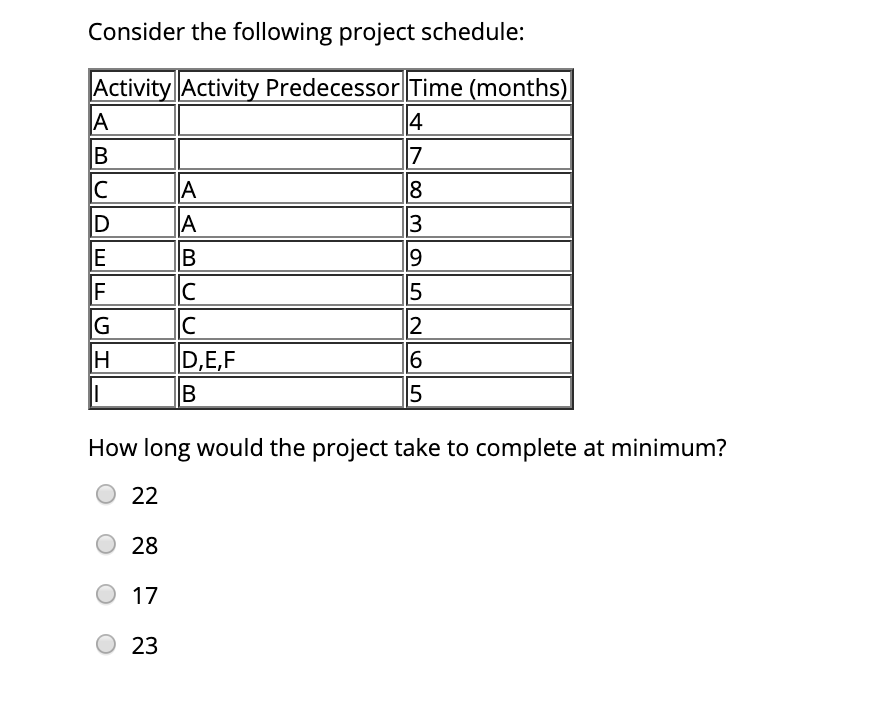 Consider the following project schedule:

| Activity | Activity Predecessor | Time (months) |
|---|---|---|
| A | | 4 |
| B | | 7 |
| C | A | 8 |
| D | A | 3 |
| E | B | 9 |
| F | C | 5 |
| G | C | 2 |
| H | D,E,F | 6 |
| I | B | 5 |

How long would the project take to complete at minimum?

22

28

17

23